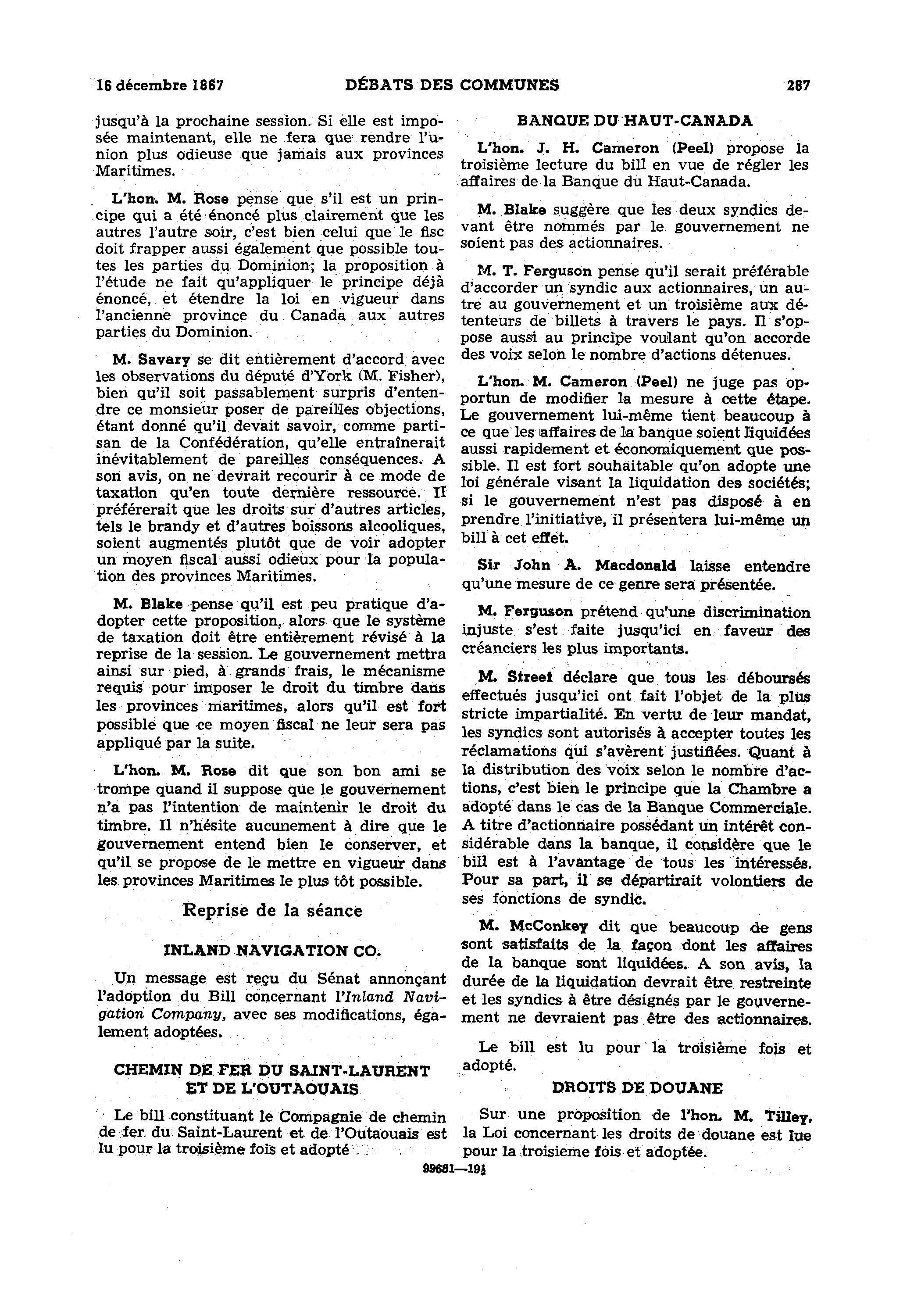 16 décembre 1867 DÉBATS DES COMMUNES 287

jusqu'à la prochaine session. Si elle est imposée maintenant, elle ne fera que rendre l'union plus odieuse que jamais aux provinces Maritimes.

L'hon. M. Rose pense que s'il est un principe qui a été énoncé plus clairement que les autres l'autre soir, c'est bien celui que le fisc doit frapper aussi également que possible toutes les parties du Dominion; la proposition à l'étude ne fait qu'appliquer le principe déjà énoncé, et étendre la loi en vigueur dans l'ancienne province du Canada aux autres parties du Dominion.

M. Savary se dit entièrement d'accord avec les observations du député d'York (M. Fisher), bien qu'il soit passablement surpris d'entendre ce monsieur poser de pareilles objections, étant donné qu'il devait savoir, comme partisan de la Confédération, qu'elle entraînerait inévitablement de pareilles conséquences. A son avis, on ne devrait recourir à ce mode de taxation qu'en toute dernière ressource. Il préférerait que les droits sur d'autres articles, tels le brandy et d'autres boissons alcooliques, soient augmentés plutôt que de voir adopter un moyen fiscal aussi odieux pour la population des provinces Maritimes.

M. Blake pense qu'il est peu pratique d'adopter cette proposition, alors que le système de taxation doit être entièrement révisé à la reprise de la session. Le gouvernement mettra ainsi sur pied, à grands frais, le mécanisme requis pour imposer le droit du timbre dans les provinces maritimes, alors qu'il est fort possible que ce moyen fiscal ne leur sera pas appliqué par la suite.

L'hon. M. Rose dit que son bon ami se trompe quand il suppose que le gouvernement n'a pas l'intention de maintenir le droit du timbre. Il n'hésite aucunement à dire que le gouvernement entend bien le conserver, et qu'il se propose de le mettre en vigueur dans les provinces Maritimes le plus tôt possible.

Reprise de la séance

INLAND NAVIGATION CO.

Un message est reçu du Sénat annonçant l'adoption du Bill concernant l'Inland Navigation Company, avec ses modifications, également adoptées.

CHEMIN DE FER DU SAINT-LAURENT ET DE L'OUTAOUAIS

Le bill constituant le Compagnie de chemin de fer du Saint-Laurent et de l'Outaouais est lu pour la troisième fois et adopté

BANQUE DU HAUT-CANADA

L'hon. J. H. Cameron (Peel) propose la troisième lecture du bill en vue de régler les affaires de la Banque du Haut-Canada.

M. Blake suggère que les deux syndics devant être nommés par le gouvernement ne soient pas des actionnaires.

M. T. Ferguson pense qu'il serait préférable d'accorder un syndic aux actionnaires, un autre au gouvernement et un troisième aux détenteurs de billets à travers le pays. Il s'oppose aussi au principe voulant qu'on accorde des voix selon le nombre d'actions détenues.

L'hon. M. Cameron (Peel) ne juge pas opportun de modifier la mesure à cette étape. Le gouvernement lui-même tient beaucoup à ce que les affaires de la banque soient liquidées aussi rapidement et économiquement que possible. Il est fort souhaitable qu'on adopte une loi générale visant la liquidation des sociétés; si le gouvernement n'est pas disposé à en prendre l'initiative, il présentera lui-même un bill à cet effet.

Sir John A. Macdonald laisse entendre qu'une mesure de ce genre sera présentée.

M. Ferguson prétend qu'une discrimination injuste s'est faite jusqu'ici en faveur des créanciers les plus importants.

M. Street déclare que tous les déboursés effectués jusqu'ici ont fait l'objet de la plus stricte impartialité. En vertu de leur mandat, les syndics sont autorisés à accepter toutes les réclamations qui s'avèrent justifiées. Quant à la distribution des voix selon le nombre d'actions, c'est bien le principe que la Chambre a adopté dans le cas de la Banque Commerciale. A titre d'actionnaire possédant un intérêt considérable dans la banque, il considère que le bill est à l'avantage de tous les intéressés. Pour sa part, il se départirait volontiers de ses fonctions de syndic.

M. McConkey dit que beaucoup de gens sont satisfaits de la façon dont les affaires de la banque sont liquidées. A son avis, la durée de la liquidation devrait être restreinte et les syndics à être désignés par le gouvernement ne devraient pas être des actionnaires.

Le bill est lu pour la troisième fois et adopté.

DROITS DE DOUANE

Sur une proposition de l'hon. M. Tilley, la Loi concernant les droits de douane est lue pour la troisieme fois et adoptée.

99681—19½